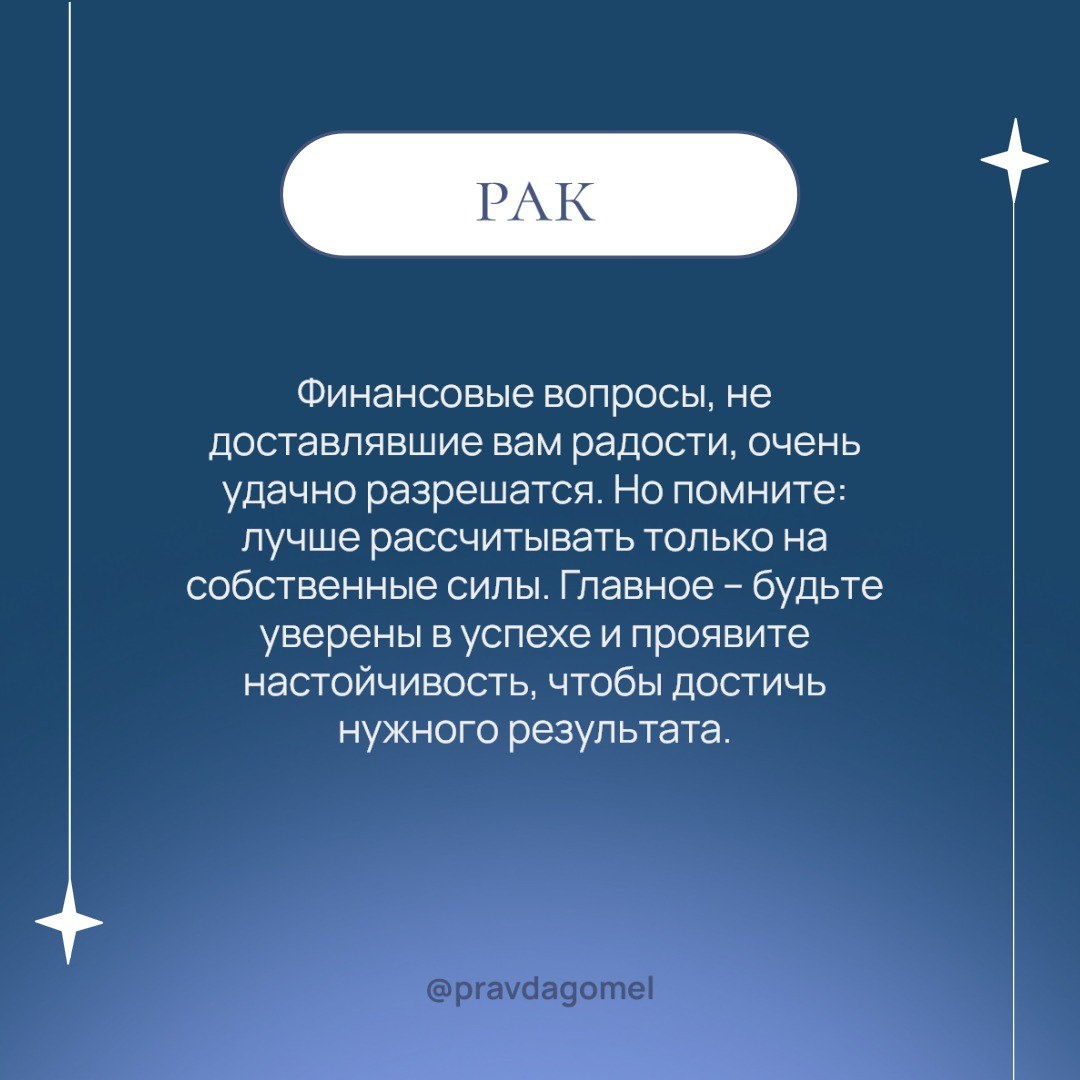 РАК

Финансовые вопросы, не доставлявшие вам радости, очень удачно разрешатся. Но помните: лучше рассчитывать только на собственные силы. Главное – будьте уверены в успехе и проявите настойчивость, чтобы достичь нужного результата.

@pravdagomel